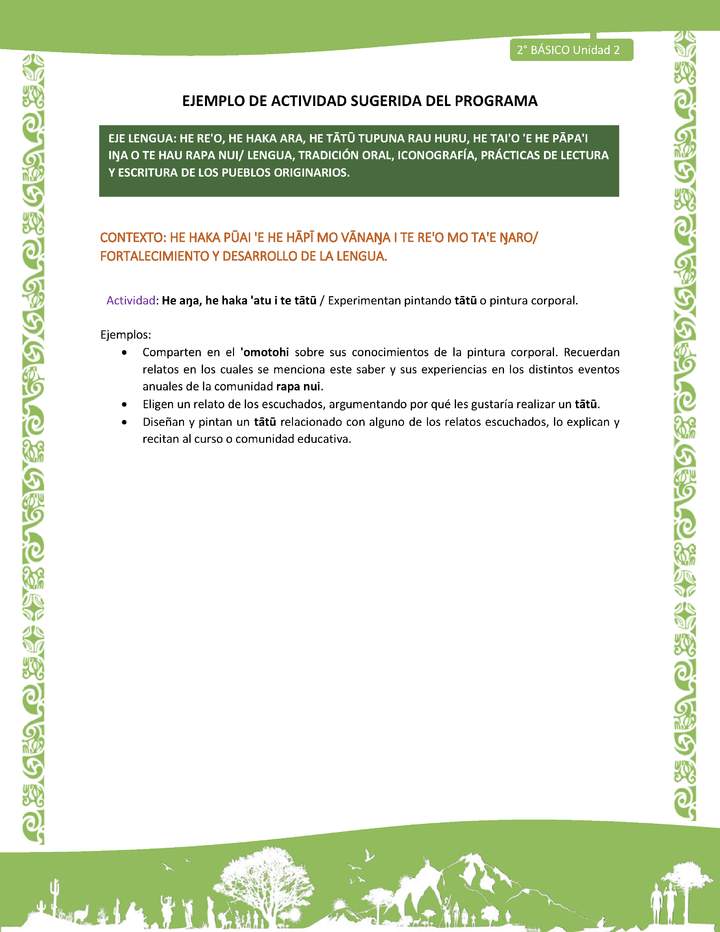 2° BÁSICO Unidad 2

EJEMPLO DE ACTIVIDAD SUGERIDA DEL PROGRAMA

EJE LENGUA: HE RE'O, HE HAKA ARA, HE TĀTŪ TUPUNA RAU HURU, HE TAI'O 'E HE PĀPA'I IŊA O TE HAU RAPA NUI/ LENGUA, TRADICIÓN ORAL, ICONOGRAFÍA, PRÁCTICAS DE LECTURA Y ESCRITURA DE LOS PUEBLOS ORIGINARIOS.

CONTEXTO: HE HAKA PŪAI 'E HE HĀPĪ MO VĀNAŊA I TE RE'O MO TA'E ŊARO/ FORTALECIMIENTO Y DESARROLLO DE LA LENGUA.

Actividad: He aŋa, he haka 'atu i te tātū / Experimentan pintando tātū o pintura corporal.

Ejemplos:
• Comparten en el 'omotohi sobre sus conocimientos de la pintura corporal. Recuerdan relatos en los cuales se menciona este saber y sus experiencias en los distintos eventos anuales de la comunidad rapa nui.
• Eligen un relato de los escuchados, argumentando por qué les gustaría realizar un tātū.
• Diseñan y pintan un tātū relacionado con alguno de los relatos escuchados, lo explican y recitan al curso o comunidad educativa.